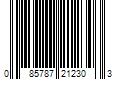 0 85787 21230 3